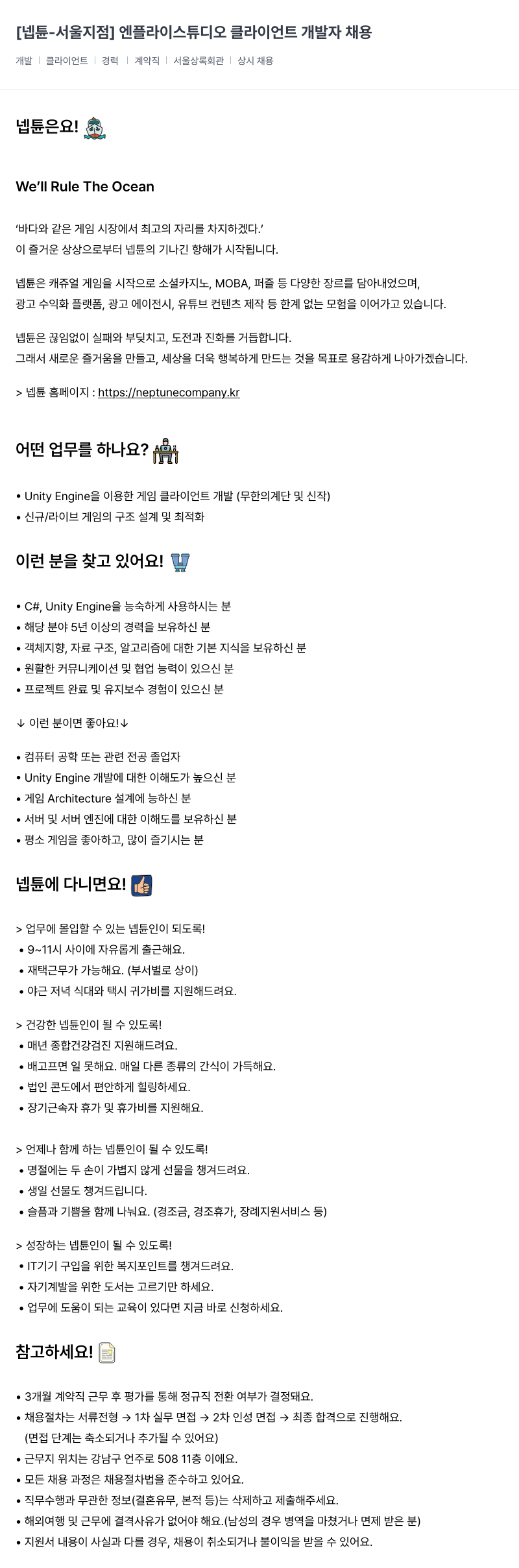 [넵튠-서울지점] 엔플라이스튜디오 클라이언트 개발자 채용

개발 | 클라이언트 | 경력 | 계약직 | 서울상록회관 | 상시 채용

넵튠은요!

We'll Rule The Ocean

'바다와 같은 게임 시장에서 최고의 자리를 차지하겠다.'
이 즐거운 상상으로부터 넵튠의 기나긴 항해가 시작됩니다.

넵튠은 캐쥬얼 게임을 시작으로 소셜카지노, MOBA, 퍼즐 등 다양한 장르를 담아내었으며,
광고 수익화 플랫폼, 광고 에이전시, 유튜브 컨텐츠 제작 등 한계 없는 모험을 이어가고 있습니다.

넵튠은 끊임없이 실패와 부딪치고, 도전과 진화를 거듭합니다.
그래서 새로운 즐거움을 만들고, 세상을 더욱 행복하게 만드는 것을 목표로 용감하게 나아가겠습니다.

> 넵튠 홈페이지 : https://neptunecompany.kr

어떤 업무를 하나요?

• Unity Engine을 이용한 게임 클라이언트 개발 (무한의계단 및 신작)
• 신규/라이브 게임의 구조 설계 및 최적화

이런 분을 찾고 있어요!

• C#, Unity Engine을 능숙하게 사용하시는 분
• 해당 분야 5년 이상의 경력을 보유하신 분
• 객체지향, 자료 구조, 알고리즘에 대한 기본 지식을 보유하신 분
• 원활한 커뮤니케이션 및 협업 능력이 있으신 분
• 프로젝트 완료 및 유지보수 경험이 있으신 분

↓ 이런 분이면 좋아요!↓

• 컴퓨터 공학 또는 관련 전공 졸업자
• Unity Engine 개발에 대한 이해도가 높으신 분
• 게임 Architecture 설계에 능하신 분
• 서버 및 서버 엔진에 대한 이해도를 보유하신 분
• 평소 게임을 좋아하고, 많이 즐기시는 분

넵튠에 다니면요!

> 업무에 몰입할 수 있는 넵튠인이 되도록!
• 9~11시 사이에 자유롭게 출근해요.
• 재택근무가 가능해요. (부서별로 상이)
• 야근 저녁 식대와 택시 귀가비를 지원해드려요.

> 건강한 넵튠인이 될 수 있도록!
• 매년 종합건강검진 지원해드려요.
• 배고프면 일 못해요. 매일 다른 종류의 간식이 가득해요.
• 법인 콘도에서 편안하게 힐링하세요.
• 장기근속자 휴가 및 휴가비를 지원해요.

> 언제나 함께 하는 넵튠인이 될 수 있도록!
• 명절에는 두 손이 가볍지 않게 선물을 챙겨드려요.
• 생일 선물도 챙겨드립니다.
• 슬픔과 기쁨을 함께 나눠요. (경조금, 경조휴가, 장례지원서비스 등)

> 성장하는 넵튠인이 될 수 있도록!
• IT기기 구입을 위한 복지포인트를 챙겨드려요.
• 자기계발을 위한 도서는 고르기만 하세요.
• 업무에 도움이 되는 교육이 있다면 지금 바로 신청하세요.

참고하세요!

• 3개월 계약직 근무 후 평가를 통해 정규직 전환 여부가 결정돼요.
• 채용절차는 서류전형 → 1차 실무 면접 → 2차 인성 면접 → 최종 합격으로 진행해요.
(면접 단계는 축소되거나 추가될 수 있어요)
• 근무지 위치는 강남구 언주로 508 11층 이에요.
• 모든 채용 과정은 채용절차법을 준수하고 있어요.
• 직무수행과 무관한 정보(결혼유무, 본적 등)는 삭제하고 제출해주세요.
• 해외여행 및 근무에 결격사유가 없어야 해요.(남성의 경우 병역을 마쳤거나 면제 받은 분)
• 지원서 내용이 사실과 다를 경우, 채용이 취소되거나 불이익을 받을 수 있어요.